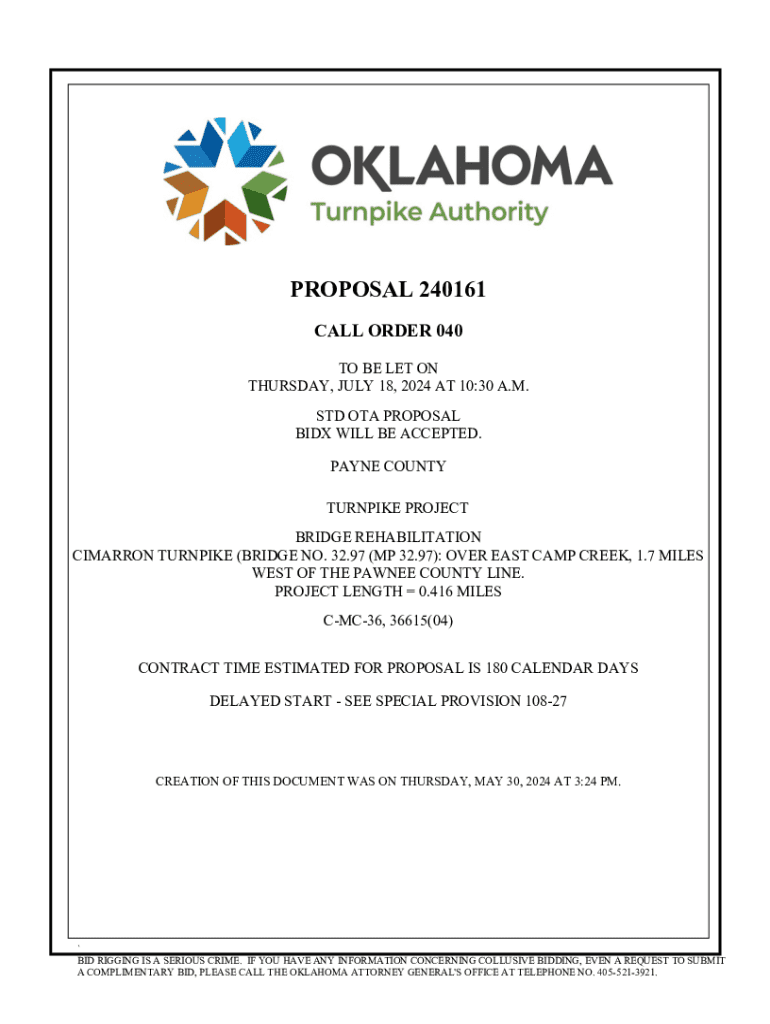 OKLAHOMA
Turnpike Authority

PROPOSAL 240161

CALL ORDER 040

TO BE LET ON
THURSDAY, JULY 18, 2024 AT 10:30 A.M.

STD OTA PROPOSAL
BIDX WILL BE ACCEPTED.

PAYNE COUNTY

TURNPIKE PROJECT

BRIDGE REHABILITATION
CIMARRON TURNPIKE (BRIDGE NO. 32.97 (MP 32.97): OVER EAST CAMP CREEK, 1.7 MILES WEST OF THE PAWNEE COUNTY LINE.
PROJECT LENGTH = 0.416 MILES

C-MC-36, 36615(04)

CONTRACT TIME ESTIMATED FOR PROPOSAL IS 180 CALENDAR DAYS

DELAYED START - SEE SPECIAL PROVISION 108-27

CREATION OF THIS DOCUMENT WAS ON THURSDAY, MAY 30, 2024 AT 3:24 PM.

BID RIGGING IS A SERIOUS CRIME. IF YOU HAVE ANY INFORMATION CONCERNING COLLUSIVE BIDDING, EVEN A REQUEST TO SUBMIT A COMPLIMENTARY BID, PLEASE CALL THE OKLAHOMA ATTORNEY GENERAL'S OFFICE AT TELEPHONE NO. 405-521-3921.